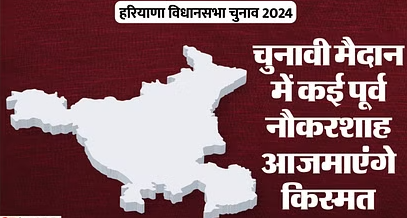 हरियाणा विधानसभा चुनाव 2024

चुनावी मैदान में कई पूर्व नौकरशाह आजमाएंगे किस्मत